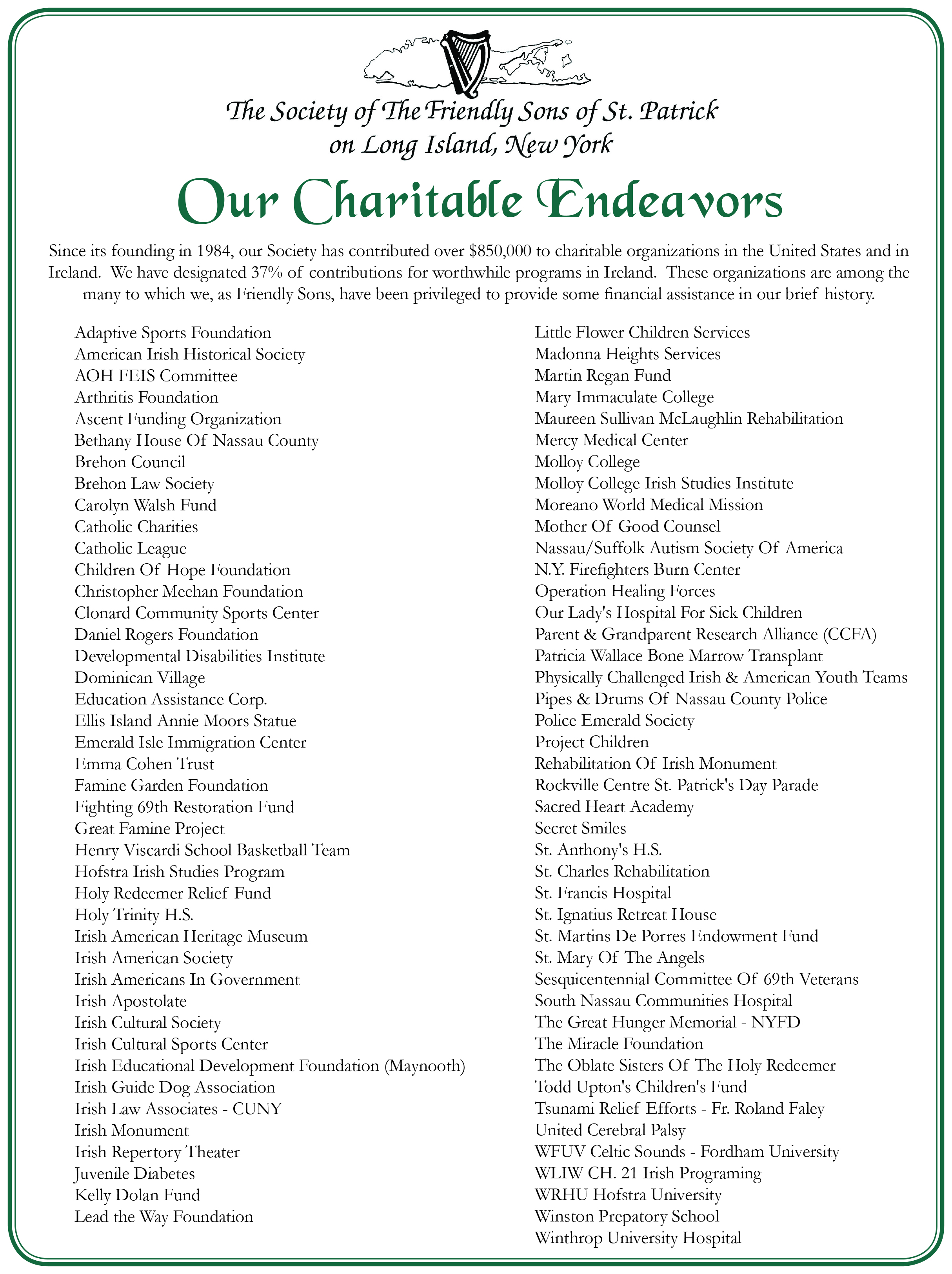 The Society of The Friendly Sons of St. Patrick
on Long Island, New York

Our Charitable Endeavors

Since its founding in 1984, our Society has contributed over \$850,000 to charitable organizations in the United States and in Ireland. We have designated 37% of contributions for worthwhile programs in Ireland. These organizations are among the many to which we, as Friendly Sons, have been privileged to provide some financial assistance in our brief history.

Adaptive Sports Foundation
American Irish Historical Society
AOH FEIS Committee
Arthritis Foundation
Ascent Funding Organization
Bethany House Of Nassau County
Brehon Council
Brehon Law Society
Carolyn Walsh Fund
Catholic Charities
Catholic League
Children Of Hope Foundation
Christopher Meehan Foundation
Clonard Community Sports Center
Daniel Rogers Foundation
Developmental Disabilities Institute
Dominican Village
Education Assistance Corp.
Ellis Island Annie Moors Statue
Emerald Isle Immigration Center
Emma Cohen Trust
Famine Garden Foundation
Fighting 69th Restoration Fund
Great Famine Project
Henry Viscardi School Basketball Team
Hofstra Irish Studies Program
Holy Redeemer Relief Fund
Holy Trinity H.S.
Irish American Heritage Museum
Irish American Society
Irish Americans In Government
Irish Apostolate
Irish Cultural Society
Irish Cultural Sports Center
Irish Educational Development Foundation (Maynooth)
Irish Guide Dog Association
Irish Law Associates - CUNY
Irish Monument
Irish Repertory Theater
Juvenile Diabetes
Kelly Dolan Fund
Lead the Way Foundation

Little Flower Children Services
Madonna Heights Services
Martin Regan Fund
Mary Immaculate College
Maureen Sullivan McLaughlin Rehabilitation
Mercy Medical Center
Molloy College
Molloy College Irish Studies Institute
Moreano World Medical Mission
Mother Of Good Counsel
Nassau/Suffolk Autism Society Of America
N.Y. Firefighters Burn Center
Operation Healing Forces
Our Lady's Hospital For Sick Children
Parent & Grandparent Research Alliance (CCFA)
Patricia Wallace Bone Marrow Transplant
Physically Challenged Irish & American Youth Teams
Pipes & Drums Of Nassau County Police
Police Emerald Society
Project Children
Rehabilitation Of Irish Monument
Rockville Centre St. Patrick's Day Parade
Sacred Heart Academy
Secret Smiles
St. Anthony's H.S.
St. Charles Rehabilitation
St. Francis Hospital
St. Ignatius Retreat House
St. Martins De Porres Endowment Fund
St. Mary Of The Angels
Sesquicentennial Committee Of 69th Veterans
South Nassau Communities Hospital
The Great Hunger Memorial - NYFD
The Miracle Foundation
The Oblate Sisters Of The Holy Redeemer
Todd Upton's Children's Fund
Tsunami Relief Efforts - Fr. Roland Faley
United Cerebral Palsy
WFUV Celtic Sounds - Fordham University
WLIW CH. 21 Irish Programing
WRHU Hofstra University
Winston Prepatory School
Winthrop University Hospital